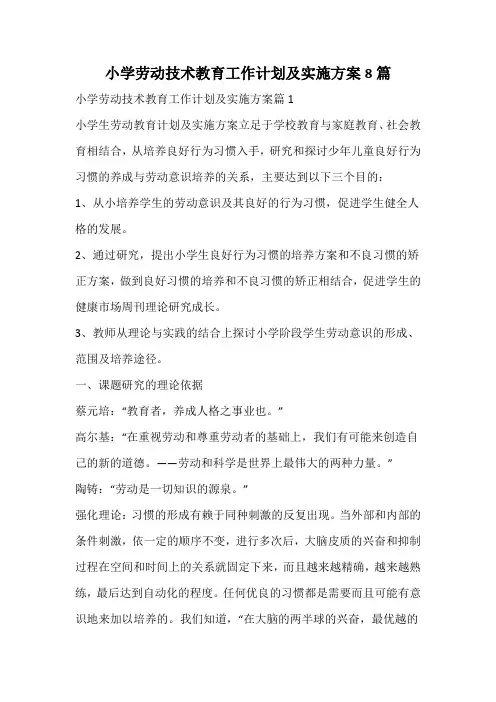 小学劳动技术教育工作计划及实施方案8篇

小学劳动技术教育工作计划及实施方案篇1

小学生劳动教育计划及实施方案立足于学校教育与家庭教育、社会教育相结合，从培养良好行为习惯入手，研究和探讨少年儿童良好行为习惯的养成与劳动意识培养的关系，主要达到以下三个目的：

1、从小培养学生的劳动意识及其良好的行为习惯，促进学生健全人格的发展。

2、通过研究，提出小学生良好行为习惯的培养方案和不良习惯的矫正方案，做到良好习惯的培养和不良习惯的矫正相结合，促进学生的健康市场周刊理论研究成长。

3、教师从理论与实践的结合上探讨小学阶段学生劳动意识的形成、范围及培养途径。

一、课题研究的理论依据

蔡元培：“教育者，养成人格之事业也。”

高尔基：“在重视劳动和尊重劳动者的基础上，我们有可能来创造自己的新的道德。——劳动和科学是世界上最伟大的两种力量。”

陶铸：“劳动是一切知识的源泉。”

强化理论：习惯的形成有赖于同种刺激的反复出现。当外部和内部的条件刺激，依一定的顺序不变，进行多次后，大脑皮质的兴奋和抑制过程在空间和时间上的关系就固定下来，而且越来越精确，越来越熟练，最后达到自动化的程度。任何优良的习惯都是需要而且可能有意识地来加以培养的。我们知道，“在大脑的两半球的兴奋，最优越的